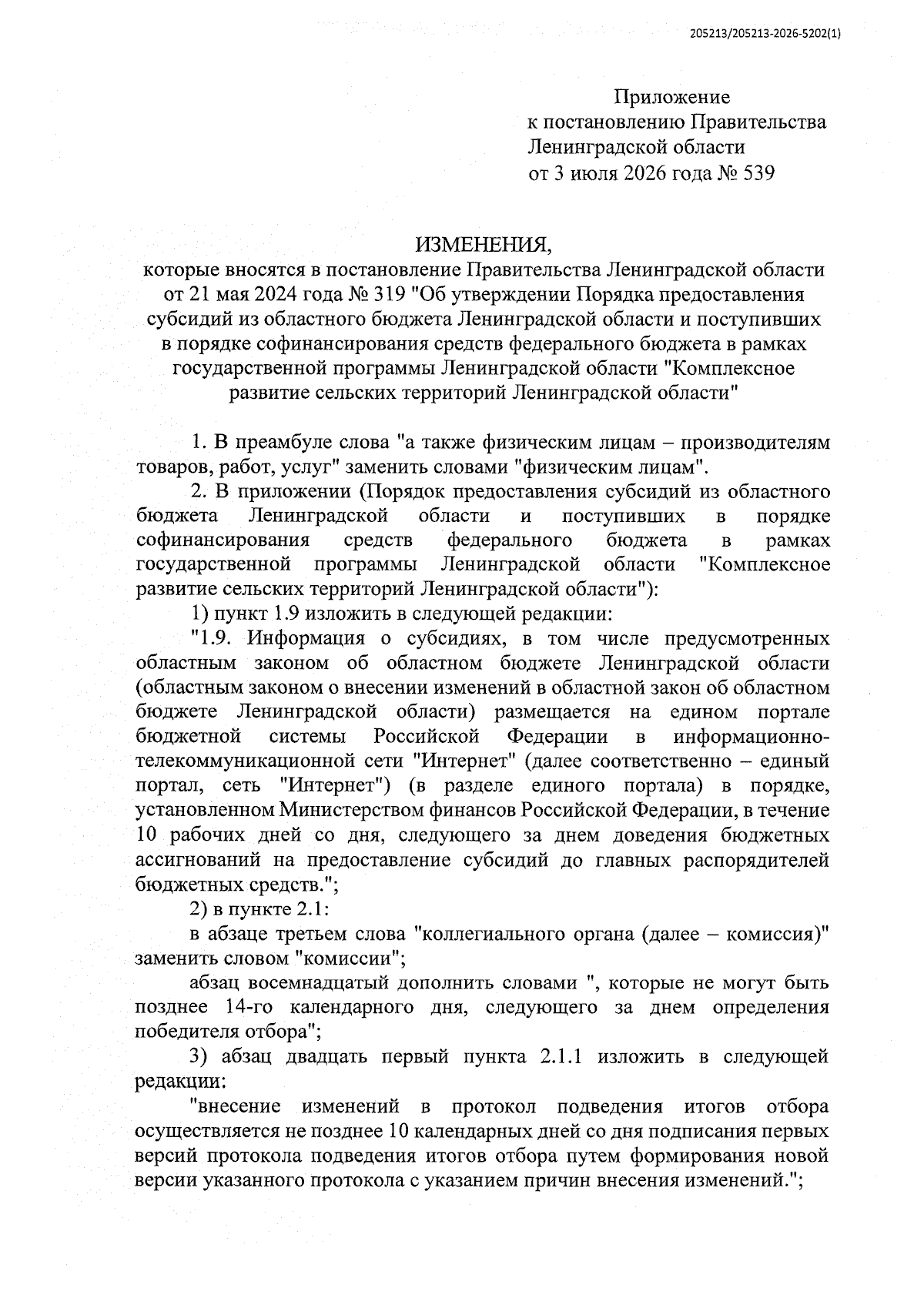 205213/205213-2026-5202(1)

Приложение
к постановлению Правительства
Ленинградской области
от 3 июля 2026 года № 539

ИЗМЕНЕНИЯ,
которые вносятся в постановление Правительства Ленинградской области от 21 мая 2024 года № 319 "Об утверждении Порядка предоставления субсидий из областного бюджета Ленинградской области и поступивших в порядке софинансирования средств федерального бюджета в рамках государственной программы Ленинградской области "Комплексное развитие сельских территорий Ленинградской области"

1. В преамбуле слова "а также физическим лицам – производителям товаров, работ, услуг" заменить словами "физическим лицам".

2. В приложении (Порядок предоставления субсидий из областного бюджета Ленинградской области и поступивших в порядке софинансирования средств федерального бюджета в рамках государственной программы Ленинградской области "Комплексное развитие сельских территорий Ленинградской области"):

1) пункт 1.9 изложить в следующей редакции:

"1.9. Информация о субсидиях, в том числе предусмотренных областным законом об областном бюджете Ленинградской области (областным законом о внесении изменений в областной закон об областном бюджете Ленинградской области) размещается на едином портале бюджетной системы Российской Федерации в информационно-телекоммуникационной сети "Интернет" (далее соответственно – единый портал, сеть "Интернет") (в разделе единого портала) в порядке, установленном Министерством финансов Российской Федерации, в течение 10 рабочих дней со дня, следующего за днем доведения бюджетных ассигнований на предоставление субсидий до главных распорядителей бюджетных средств.";

2) в пункте 2.1:

в абзаце третьем слова "коллегиального органа (далее – комиссия)" заменить словом "комиссии";

абзац восемнадцатый дополнить словами ", которые не могут быть позднее 14-го календарного дня, следующего за днем определения победителя отбора";

3) абзац двадцать первый пункта 2.1.1 изложить в следующей редакции:

"внесение изменений в протокол подведения итогов отбора осуществляется не позднее 10 календарных дней со дня подписания первых версий протокола подведения итогов отбора путем формирования новой версии указанного протокола с указанием причин внесения изменений.";